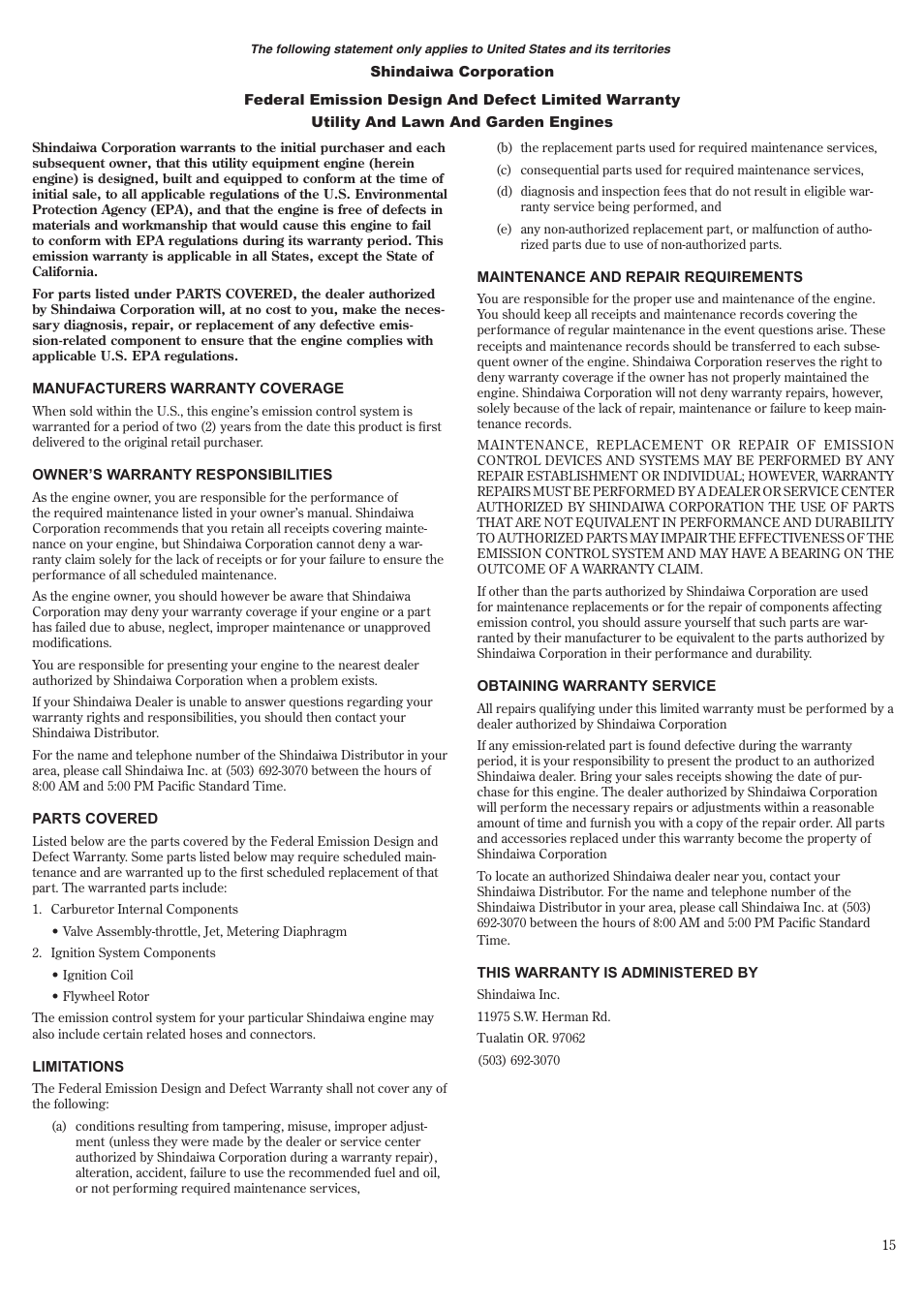 The following statement only applies to United States and its territories

Shindaiwa Corporation

Federal Emission Design And Defect Limited Warranty

Utility And Lawn And Garden Engines

Shindaiwa Corporation warrants to the initial purchaser and each subsequent owner, that this utility equipment engine (herein engine) is designed, built and equipped to conform at the time of initial sale, to all applicable regulations of the U.S. Environmental Protection Agency (EPA), and that the engine is free of defects in materials and workmanship that would cause this engine to fail to conform with EPA regulations during its warranty period. This emission warranty is applicable in all States, except the State of California.

For parts listed under PARTS COVERED, the dealer authorized by Shindaiwa Corporation will, at no cost to you, make the necessary diagnosis, repair, or replacement of any defective emission-related component to ensure that the engine complies with applicable U.S. EPA regulations.

MANUFACTURERS WARRANTY COVERAGE

When sold within the U.S., this engine's emission control system is warranted for a period of two (2) years from the date this product is first delivered to the original retail purchaser.

OWNER'S WARRANTY RESPONSIBILITIES

As the engine owner, you are responsible for the performance of the required maintenance listed in your owner's manual. Shindaiwa Corporation recommends that you retain all receipts covering maintenance on your engine, but Shindaiwa Corporation cannot deny a warranty claim solely for the lack of receipts or for your failure to ensure the performance of all scheduled maintenance.

As the engine owner, you should however be aware that Shindaiwa Corporation may deny your warranty coverage if your engine or a part has failed due to abuse, neglect, improper maintenance or unapproved modifications.

You are responsible for presenting your engine to the nearest dealer authorized by Shindaiwa Corporation when a problem exists.

If your Shindaiwa Dealer is unable to answer questions regarding your warranty rights and responsibilities, you should then contact your Shindaiwa Distributor.

For the name and telephone number of the Shindaiwa Distributor in your area, please call Shindaiwa Inc. at (503) 692-3070 between the hours of 8:00 AM and 5:00 PM Pacific Standard Time.

PARTS COVERED

Listed below are the parts covered by the Federal Emission Design and Defect Warranty. Some parts listed below may require scheduled maintenance and are warranted up to the first scheduled replacement of that part. The warranted parts include:

1. Carburetor Internal Components

• Valve Assembly-throttle, Jet, Metering Diaphragm

2. Ignition System Components

• Ignition Coil

• Flywheel Rotor

The emission control system for your particular Shindaiwa engine may also include certain related hoses and connectors.

LIMITATIONS

The Federal Emission Design and Defect Warranty shall not cover any of the following:

(a) conditions resulting from tampering, misuse, improper adjustment (unless they were made by the dealer or service center authorized by Shindaiwa Corporation during a warranty repair), alteration, accident, failure to use the recommended fuel and oil, or not performing required maintenance services,

(b) the replacement parts used for required maintenance services,

(c) consequential parts used for required maintenance services,

(d) diagnosis and inspection fees that do not result in eligible warranty service being performed, and

(e) any non-authorized replacement part, or malfunction of authorized parts due to use of non-authorized parts.

MAINTENANCE AND REPAIR REQUIREMENTS

You are responsible for the proper use and maintenance of the engine. You should keep all receipts and maintenance records covering the performance of regular maintenance in the event questions arise. These receipts and maintenance records should be transferred to each subsequent owner of the engine. Shindaiwa Corporation reserves the right to deny warranty coverage if the owner has not properly maintained the engine. Shindaiwa Corporation will not deny warranty repairs, however, solely because of the lack of repair, maintenance or failure to keep maintenance records.

MAINTENANCE, REPLACEMENT OR REPAIR OF EMISSION CONTROL DEVICES AND SYSTEMS MAY BE PERFORMED BY ANY REPAIR ESTABLISHMENT OR INDIVIDUAL; HOWEVER, WARRANTY REPAIRS MUST BE PERFORMED BY A DEALER OR SERVICE CENTER AUTHORIZED BY SHINDAIWA CORPORATION THE USE OF PARTS THAT ARE NOT EQUIVALENT IN PERFORMANCE AND DURABILITY TO AUTHORIZED PARTS MAY IMPAIR THE EFFECTIVENESS OF THE EMISSION CONTROL SYSTEM AND MAY HAVE A BEARING ON THE OUTCOME OF A WARRANTY CLAIM.

If other than the parts authorized by Shindaiwa Corporation are used for maintenance replacements or for the repair of components affecting emission control, you should assure yourself that such parts are warranted by their manufacturer to be equivalent to the parts authorized by Shindaiwa Corporation in their performance and durability.

OBTAINING WARRANTY SERVICE

All repairs qualifying under this limited warranty must be performed by a dealer authorized by Shindaiwa Corporation

If any emission-related part is found defective during the warranty period, it is your responsibility to present the product to an authorized Shindaiwa dealer. Bring your sales receipts showing the date of purchase for this engine. The dealer authorized by Shindaiwa Corporation will perform the necessary repairs or adjustments within a reasonable amount of time and furnish you with a copy of the repair order. All parts and accessories replaced under this warranty become the property of Shindaiwa Corporation

To locate an authorized Shindaiwa dealer near you, contact your Shindaiwa Distributor. For the name and telephone number of the Shindaiwa Distributor in your area, please call Shindaiwa Inc. at (503) 692-3070 between the hours of 8:00 AM and 5:00 PM Pacific Standard Time.

THIS WARRANTY IS ADMINISTERED BY

Shindaiwa Inc.

11975 S.W. Herman Rd.

Tualatin OR. 97062

(503) 692-3070

15